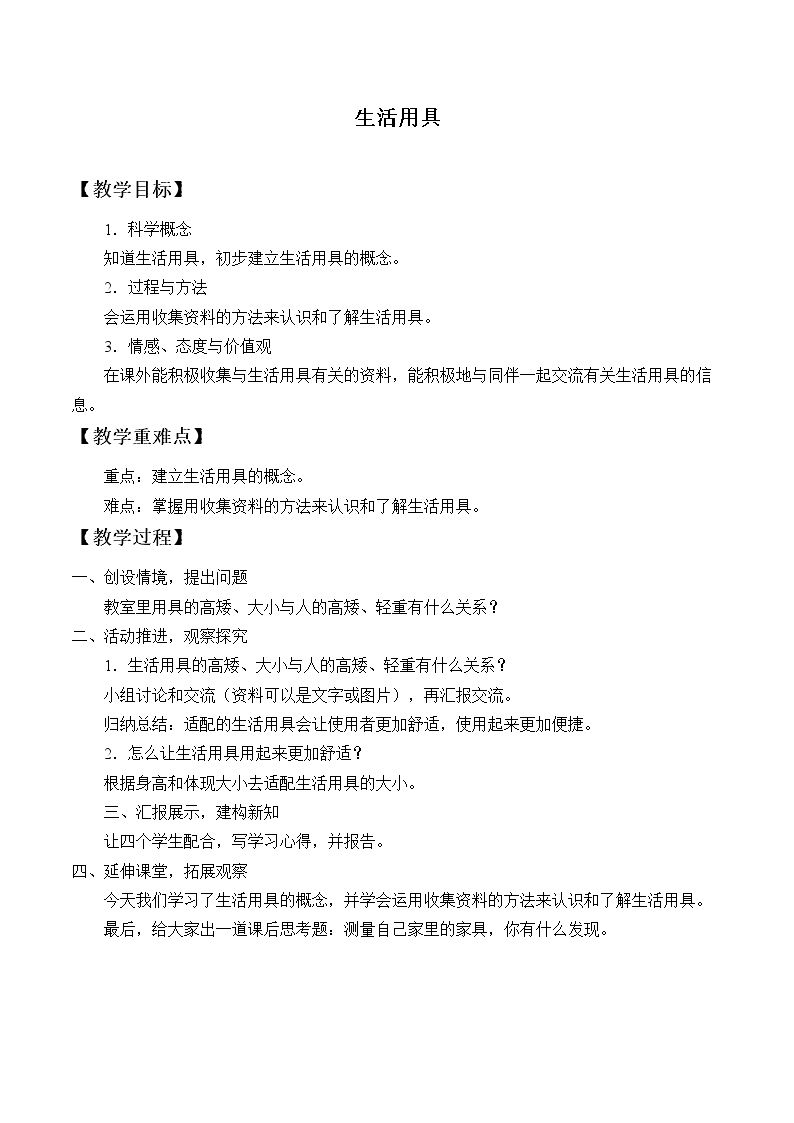 生活用具

【教学目标】

1．科学概念

知道生活用具，初步建立生活用具的概念。

2．过程与方法

会运用收集资料的方法来认识和了解生活用具。

3．情感、态度与价值观

在课外能积极收集与生活用具有关的资料，能积极地与同伴一起交流有关生活用具的信息。

【教学重难点】

重点：建立生活用具的概念。

难点：掌握用收集资料的方法来认识和了解生活用具。

【教学过程】

一、创设情境，提出问题

教室里用具的高矮、大小与人的高矮、轻重有什么关系？

二、活动推进，观察探究

1．生活用具的高矮、大小与人的高矮、轻重有什么关系？

小组讨论和交流（资料可以是文字或图片），再汇报交流。

归纳总结：适配的生活用具会让使用者更加舒适，使用起来更加便捷。

2．怎么让生活用具用起来更加舒适？

根据身高和体现大小去适配生活用具的大小。

三、汇报展示，建构新知

让四个学生配合，写学习心得，并报告。

四、延伸课堂，拓展观察

今天我们学习了生活用具的概念，并学会运用收集资料的方法来认识和了解生活用具。

最后，给大家出一道课后思考题：测量自己家里的家具，你有什么发现。